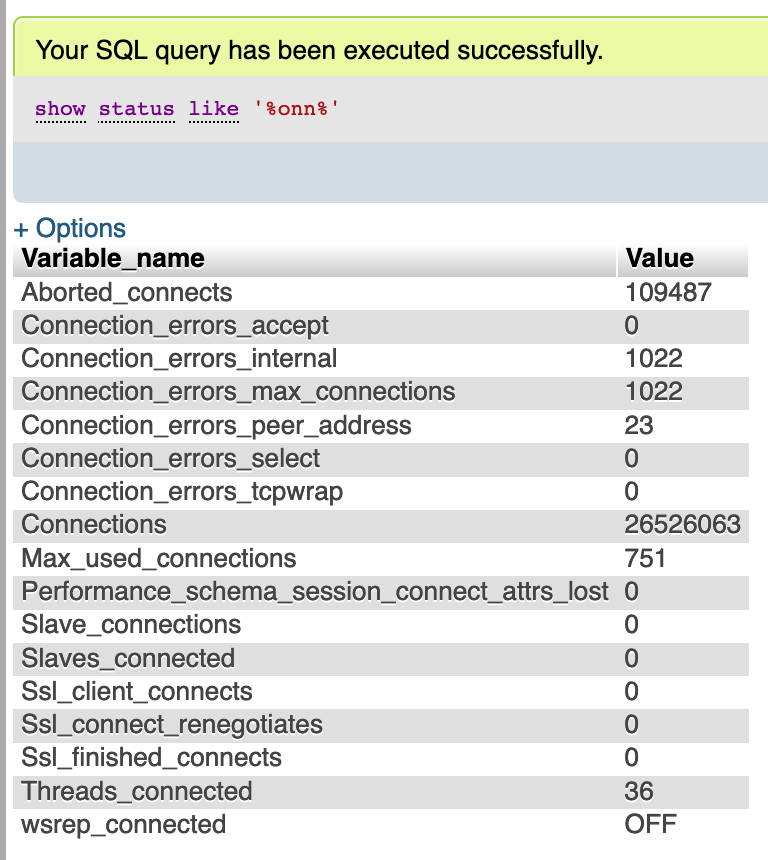 Your SQL query has been executed successfully.

show status like '%onn%'

+ Options

| Variable_name | Value |
|---|---|
| Aborted_connects | 109487 |
| Connection_errors_accept | 0 |
| Connection_errors_internal | 1022 |
| Connection_errors_max_connections | 1022 |
| Connection_errors_peer_address | 23 |
| Connection_errors_select | 0 |
| Connection_errors_tcpwrap | 0 |
| Connections | 26526063 |
| Max_used_connections | 751 |
| Performance_schema_session_connect_attrs_lost | 0 |
| Slave_connections | 0 |
| Slaves_connected | 0 |
| Ssl_client_connects | 0 |
| Ssl_connect_renegotiates | 0 |
| Ssl_finished_connects | 0 |
| Threads_connected | 36 |
| wsrep_connected | OFF |